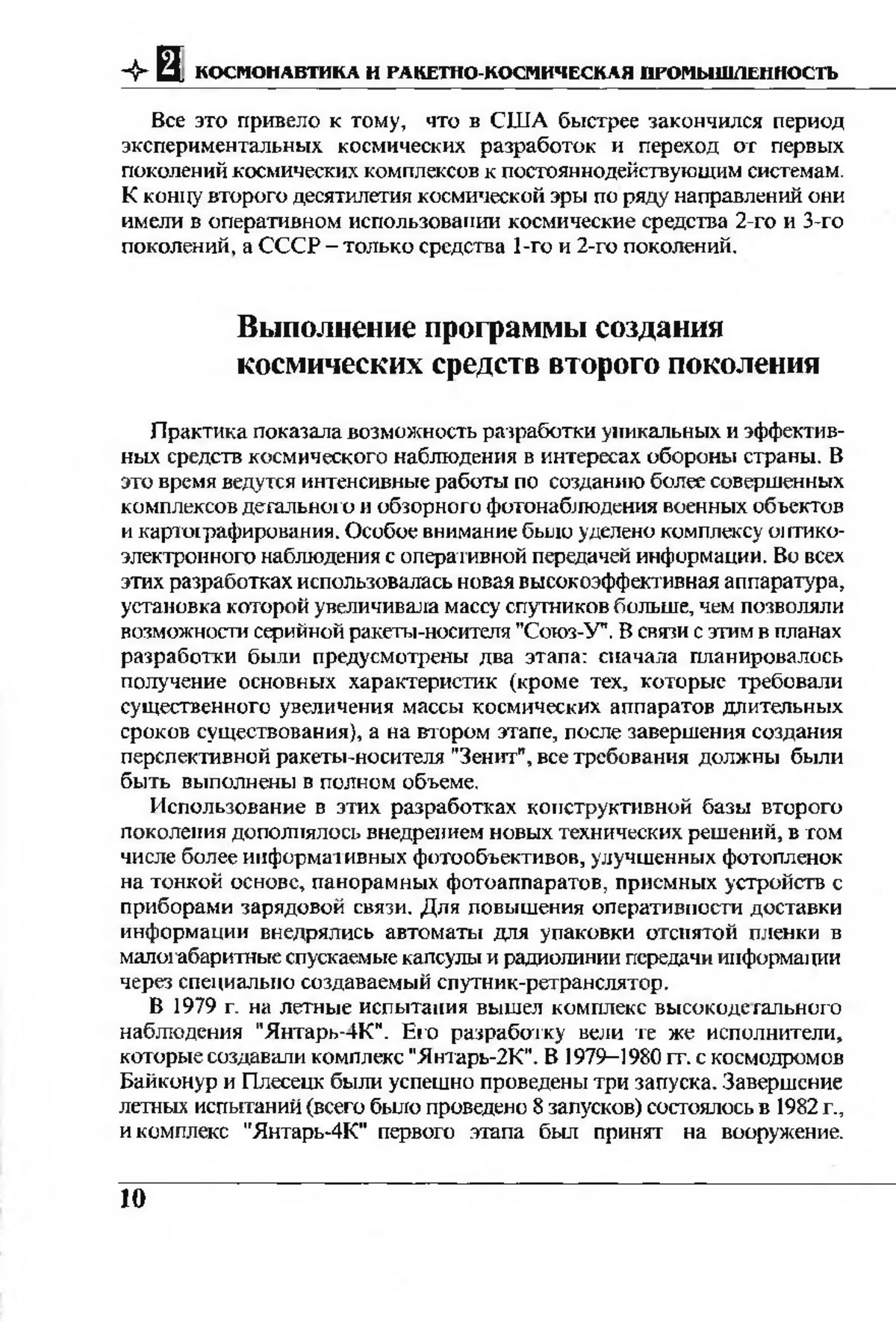 2 КОСМОНАВТИКА И РАКЕТНО-КОСМИЧЕСКАЯ ПРОМЫШЛЕННОСТЬ

Все это привело к тому, что в США быстрее закончился период экспериментальных космических разработок и переход от первых поколений космических комплексов к постояннодействующим системам. К концу второго десятилетия космической эры по ряду направлений они имели в оперативном использовании космические средства 2-го и 3-го поколений, а СССР – только средства 1-го и 2-го поколений.

Выполнение программы создания космических средств второго поколения

Практика показала возможность разработки уникальных и эффективных средств космического наблюдения в интересах обороны страны. В это время ведутся интенсивные работы по созданию более совершенных комплексов детального и обзорного фотонаблюдения военных объектов и картографирования. Особое внимание было уделено комплексу оптико-электронного наблюдения с оперативной передачей информации. Во всех этих разработках использовалась новая высокоэффективная аппаратура, установка которой увеличивала массу спутников больше, чем позволяли возможности серийной ракеты-носителя "Союз-У". В связи с этим в планах разработки были предусмотрены два этапа: сначала планировалось получение основных характеристик (кроме тех, которые требовали существенного увеличения массы космических аппаратов длительных сроков существования), а на втором этапе, после завершения создания перспективной ракеты-носителя "Зенит", все требования должны были быть выполнены в полном объеме.

Использование в этих разработках конструктивной базы второго поколения дополнялось внедрением новых технических решений, в том числе более информативных фотообъективов, улучшенных фотопленок на тонкой основе, панорамных фотоаппаратов, приемных устройств с приборами зарядовой связи. Для повышения оперативности доставки информации внедрялись автоматы для упаковки отснятой пленки в малогабаритные спускаемые капсулы и радиолинии передачи информации через специально создаваемый спутник-ретранслятор.

В 1979 г. на летные испытания вышел комплекс высокодетального наблюдения "Янтарь-4К". Его разработку вели те же исполнители, которые создавали комплекс "Янтарь-2К". В 1979–1980 гг. с космодромов Байконур и Плесецк были успешно проведены три запуска. Завершение летных испытаний (всего было проведено 8 запусков) состоялось в 1982 г., и комплекс "Янтарь-4К" первого этапа был принят на вооружение.

10